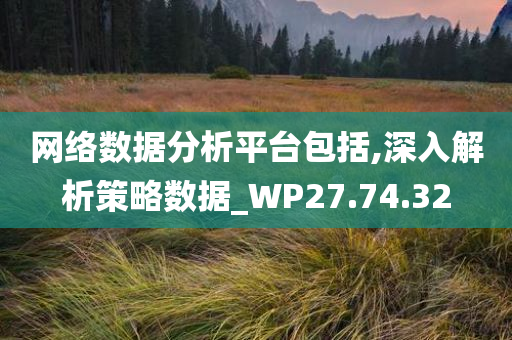 网络数据分析平台包括,深入解析策略数据_WP27.74.32